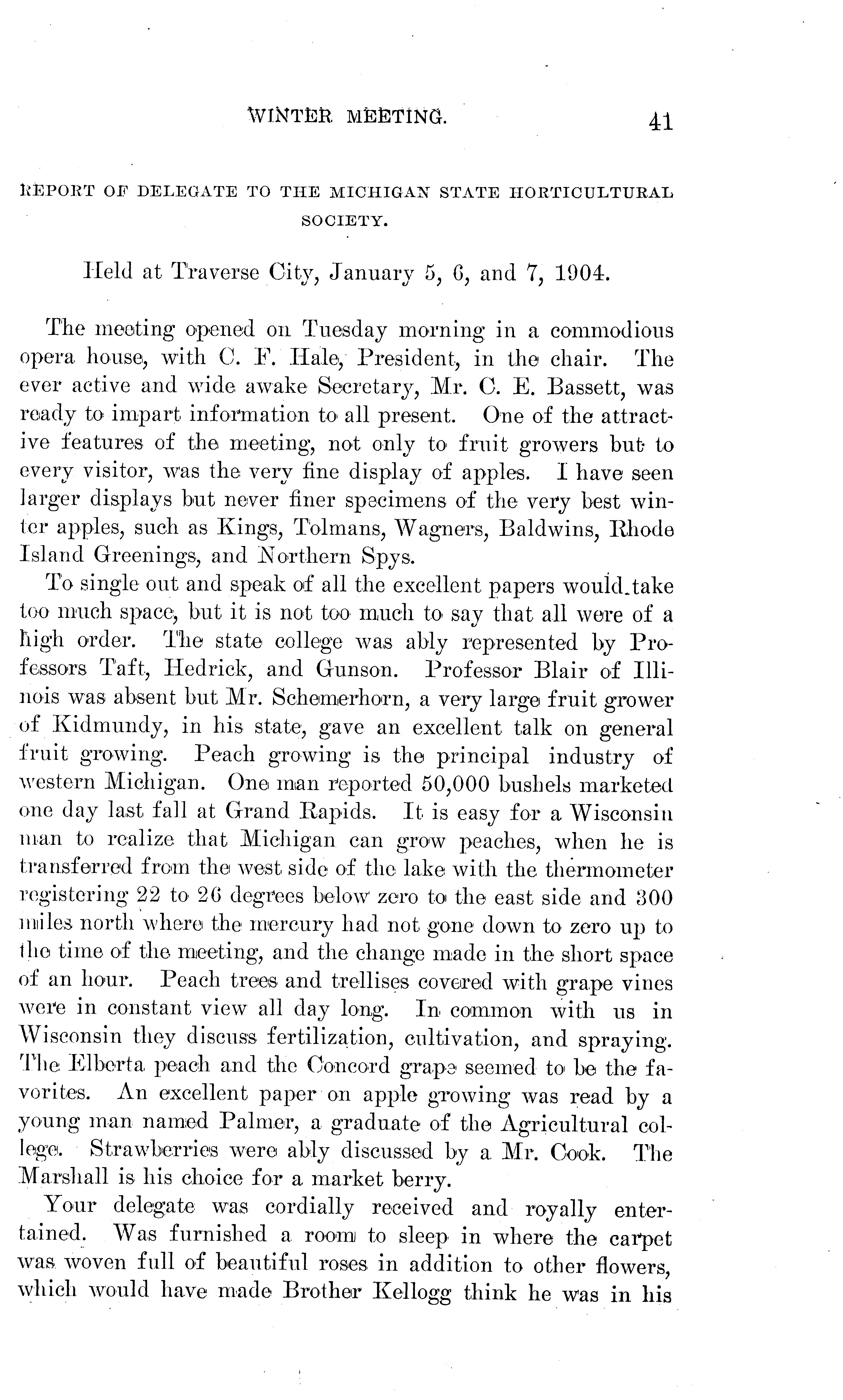 WINTER MEETING. 41

REPORT OF DELEGATE TO THE MICHIGAN STATE HORTICULTURAL SOCIETY.

Held at Traverse City, January 5, 6, and 7, 1904.

The meeting opened on Tuesday morning in a commodious opera house, with C. F. Hale, President, in the chair. The ever active and wide awake Secretary, Mr. C. E. Bassett, was ready to impart information to all present. One of the attractive features of the meeting, not only to fruit growers but to every visitor, was the very fine display of apples. I have seen larger displays but never finer specimens of the very best winter apples, such as Kings, Tolmans, Wagners, Baldwins, Rhode Island Greenings, and Northern Spys.

To single out and speak of all the excellent papers would take too much space, but it is not too much to say that all were of a high order. The state college was ably represented by Professors Taft, Hedrick, and Gunson. Professor Blair of Illinois was absent but Mr. Schemerhorn, a very large fruit grower of Kidmundy, in his state, gave an excellent talk on general fruit growing. Peach growing is the principal industry of western Michigan. One man reported 50,000 bushels marketed one day last fall at Grand Rapids. It is easy for a Wisconsin man to realize that Michigan can grow peaches, when he is transferred from the west side of the lake with the thermometer registering 22 to 26 degrees below zero to the east side and 300 miles north where the mercury had not gone down to zero up to the time of the meeting, and the change made in the short space of an hour. Peach trees and trellises covered with grape vines were in constant view all day long. In common with us in Wisconsin they discuss fertilization, cultivation, and spraying. The Elberta peach and the Concord grape seemed to be the favorites. An excellent paper on apple growing was read by a young man named Palmer, a graduate of the Agricultural college. Strawberries were ably discussed by a Mr. Cook. The Marshall is his choice for a market berry.

Your delegate was cordially received and royally entertained. Was furnished a room to sleep in where the carpet was woven full of beautiful roses in addition to other flowers, which would have made Brother Kellogg think he was in his